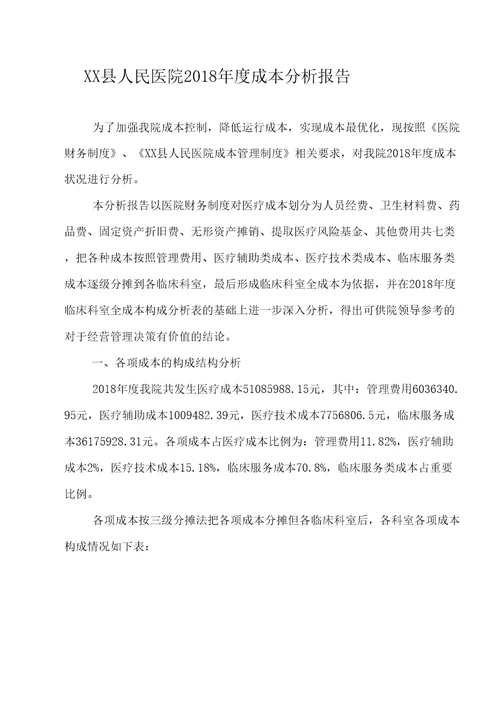 XX县人民医院2018年度成本分析报告

为了加强我院成本控制，降低运行成本，实现成本最优化，现按照《医院财务制度》、《XX县人民医院成本管理制度》相关要求，对我院2018年度成本状况进行分析。

本分析报告以医院财务制度对医疗成本划分为人员经费、卫生材料费、药品费、固定资产折旧费、无形资产摊销、提取医疗风险基金、其他费用共七类，把各种成本按照管理费用、医疗辅助类成本、医疗技术类成本、临床服务类成本逐级分摊到各临床科室，最后形成临床科室全成本为依据，并在2018年度临床科室全成本构成分析表的基础上进一步深入分析，得出可供院领导参考的对于经营管理决策有价值的结论。

一、各项成本的构成结构分析

2018年度我院共发生医疗成本51085988.15元，其中：管理费用6036340.95元，医疗辅助成本1009482.39元，医疗技术成本7756806.5元，临床服务成本36175928.31元。各项成本占医疗成本比例为：管理费用11.82%，医疗辅助成本2%，医疗技术成本15.18%，临床服务成本70.8%，临床服务类成本占重要比例。

各项成本按三级分摊法把各项成本分摊但各临床科室后，各科室各项成本构成情况如下表：